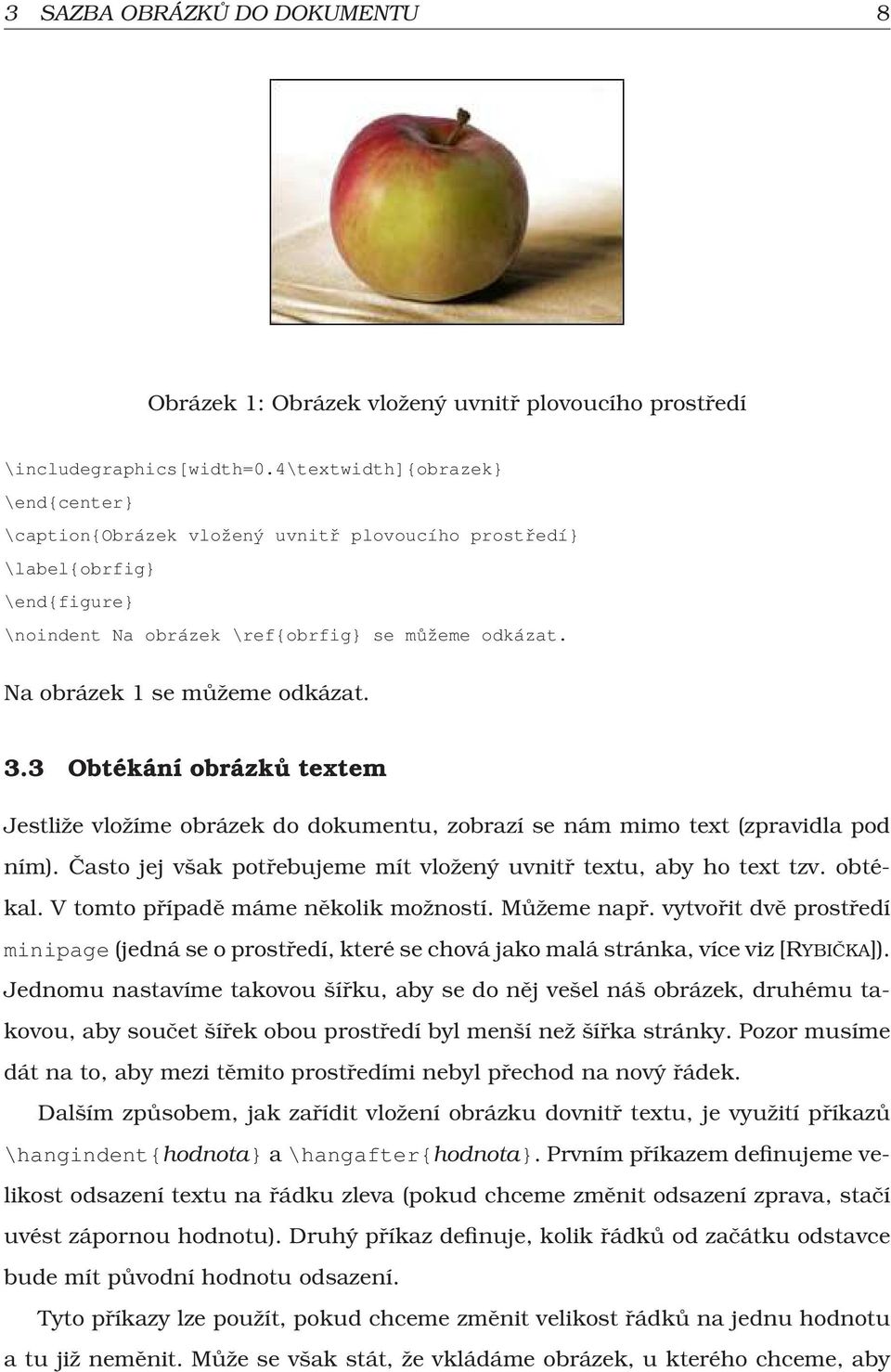 3 SAZBA OBRÁZKŮ DO DOKUMENTU 8

Obrázek 1: Obrázek vložený uvnitř plovoucího prostředí

\includegraphics[width=0.4\textwidth]{obrazek}
\end{center}
\caption{Obrázek vložený uvnitř plovoucího prostředí}
\label{obrfig}
\end{figure}
\noindent Na obrázek \ref{obrfig} se můžeme odkázat.

Na obrázek 1 se můžeme odkázat.

3.3 Obtékání obrázků textem

Jestliže vložíme obrázek do dokumentu, zobrazí se nám mimo text (zpravidla pod ním). Často jej však potřebujeme mít vložený uvnitř textu, aby ho text tzv. obtékal. V tomto případě máme několik možností. Můžeme např. vytvořit dvě prostředí minipage (jedná se o prostředí, které se chová jako malá stránka, více viz [RYBIČKA]). Jednomu nastavíme takovou šířku, aby se do něj vešel náš obrázek, druhému takovou, aby součet šířek obou prostředí byl menší než šířka stránky. Pozor musíme dát na to, aby mezi těmito prostředími nebyl přechod na nový řádek.

Dalším způsobem, jak zařídit vložení obrázku dovnitř textu, je využití příkazů \hangindent{hodnota} a \hangafter{hodnota}. Prvním příkazem definujeme velikost odsazení textu na řádku zleva (pokud chceme změnit odsazení zprava, stačí uvést zápornou hodnotu). Druhý příkaz definuje, kolik řádků od začátku odstavce bude mít původní hodnotu odsazení.

Tyto příkazy lze použít, pokud chceme změnit velikost řádků na jednu hodnotu a tu již neměnit. Může se však stát, že vkládáme obrázek, u kterého chceme, aby